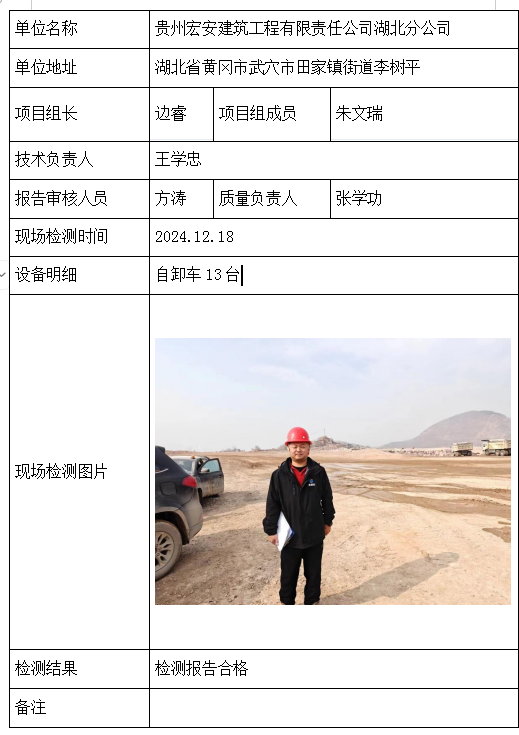 | 单位名称 | 贵州宏安建筑工程有限责任公司湖北分公司 | | |
|---|---|---|---|
| 单位地址 | 湖北省黄冈市武穴市田家镇街道李树平 | | |
| 项目组长 | 边睿 | 项目组成员 | 朱文瑞 |
| 技术负责人 | 王学忠 | | |
| 报告审核人员 | 方涛 | 质量负责人 | 张学功 |
| 现场检测时间 | 2024.12.18 | | |
| 设备明细 | 自卸车 13 台 | | |
| 现场检测图片 | | | |
| 检测结果 | 检测报告合格 | | |
| 备注 | | | |